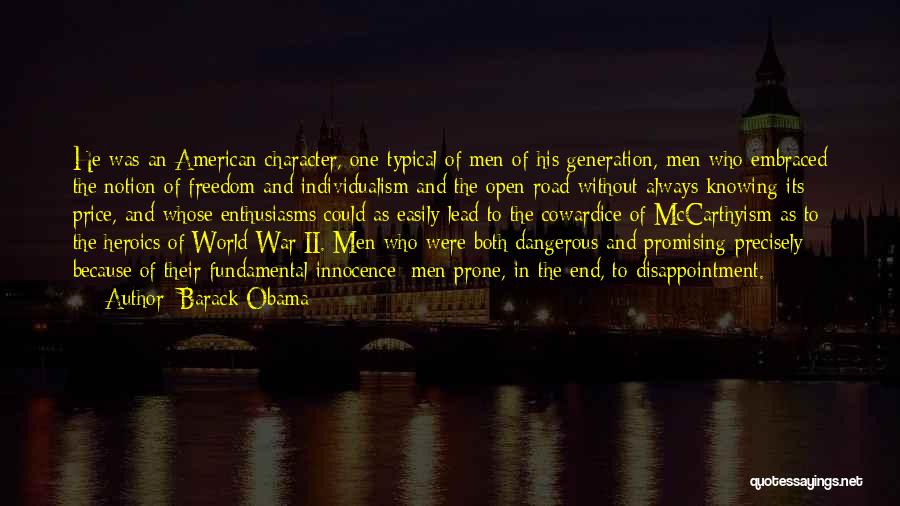 He was an American character, one typical of men of his generation, men who embraced the notion of freedom and individualism and the open road without always knowing its price, and whose enthusiasms could as easily lead to the cowardice of McCarthyism as to the heroics of World War II. Men who were both dangerous and promising precisely because of their fundamental innocence; men prone, in the end, to disappointment.

— Author: Barack Obama

quotessayings.net